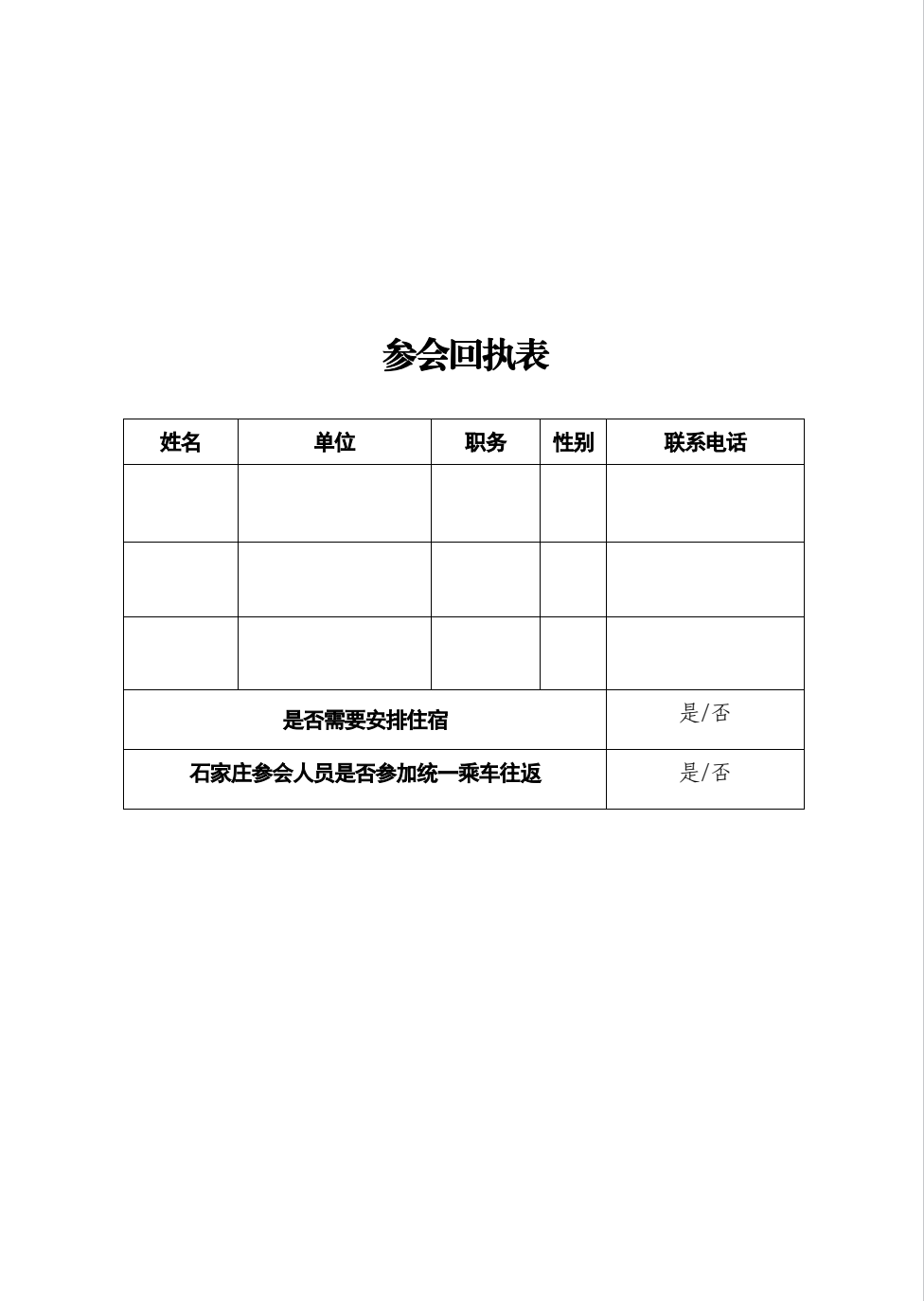 参会回执表

| 姓名 | 单位 | 职务 | 性别 | 联系电话 |
|---|---|---|---|---|
| | | | | |
| | | | | |
| | | | | |
| 是否需要安排住宿 | | | | 是/否 |
| 石家庄参会人员是否参加统一乘车往返 | | | | 是/否 |